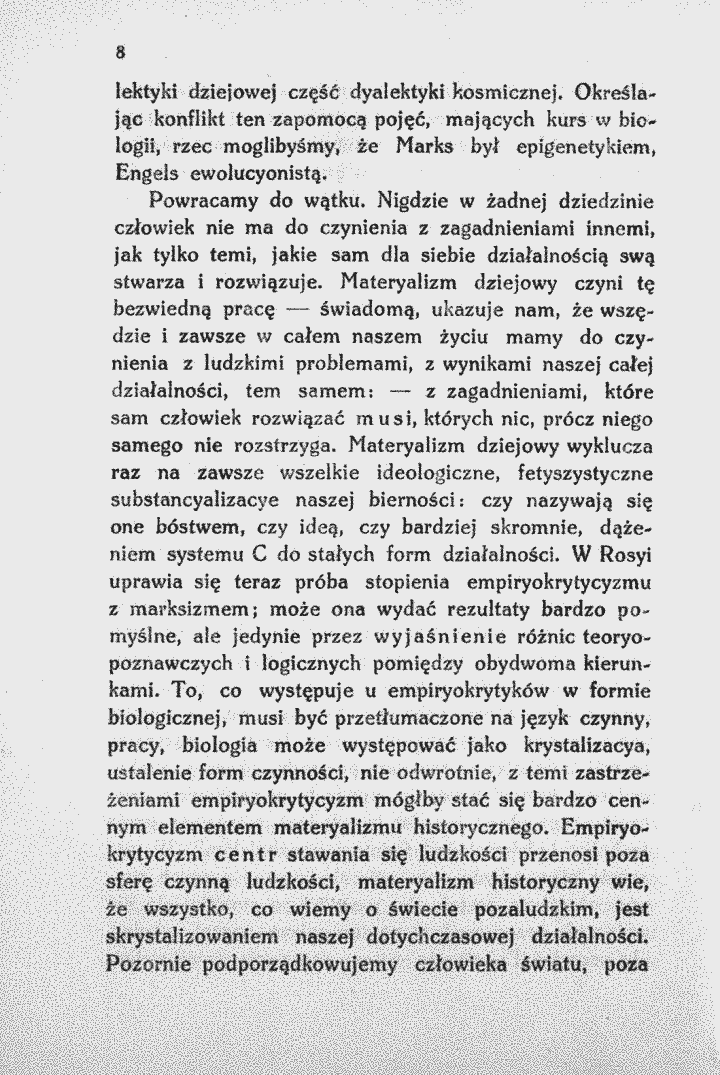 8

lektyki dziejowej część dyalektyki kosmicznej. Określając konflikt ten zapomocą pojęć, mających kurs w biologii, rzec moglibyśmy, że Marks był epigenetykiem, Engels ewolucyonistą.

Powracamy do wątku. Nigdzie w żadnej dziedzinie człowiek nie ma do czynienia z zagadnieniami innemi, jak tylko temi, jakie sam dla siebie działalnością swą stwarza i rozwiązuje. Materyalizm dziejowy czyni tę bezwiedną pracę — świadomą, ukazuje nam, że wszędzie i zawsze w całem naszem życiu mamy do czynienia z ludzkimi problemami, z wynikami naszej całej działalności, tem samem: — z zagadnieniami, które sam człowiek rozwiązać musi, których nic, prócz niego samego nie rozstrzyga. Materyalizm dziejowy wyklucza raz na zawsze wszelkie ideologiczne, fetyszystyczne substancyalizacye naszej bierności: czy nazywają się one bóstwem, czy ideą, czy bardziej skromnie, dążeniem systemu C do stałych form działalności. W Rosyi uprawia się teraz próba stopienia empiryokrytycyzmu z marksizmem; może ona wydać rezultaty bardzo pomyślne, ale jedynie przez wyjaśnienie różnic teoryopoznawczych i logicznych pomiędzy obydwoma kierunkami. To, co występuje u empiryokrytyków w formie biologicznej, musi być przetłumaczone na język czynny, pracy, biologia może występować jako krystalizacya, ustalenie form czynności, nie odwrotnie, z temi zastrzeżeniami empiryokrytycyzm mógłby stać się bardzo cennym elementem materyalizmu historycznego. Empiryokrytycyzm centr stawania się ludzkości przenosi poza sferę czynną ludzkości, materyalizm historyczny wie, że wszystko, co wiemy o świecie pozaludzkim, jest skrystalizowaniem naszej dotychczasowej działalności. Pozornie podporządkowujemy człowieka światu, poza